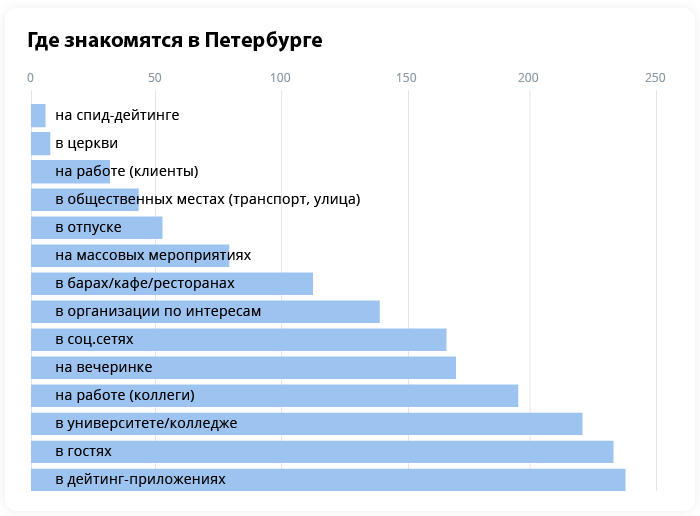 Где знакомятся в Петербурге

0
50
100
150
200
250

на спид-дейтинге
в церкви
на работе (клиенты)
в общественных местах (транспорт, улица)
в отпуске
на массовых мероприятиях
в барах/кафе/ресторанах
в организации по интересам
в соц.сетях
на вечеринке
на работе (коллеги)
в университете/колледже
в гостях
в дейтинг-приложениях